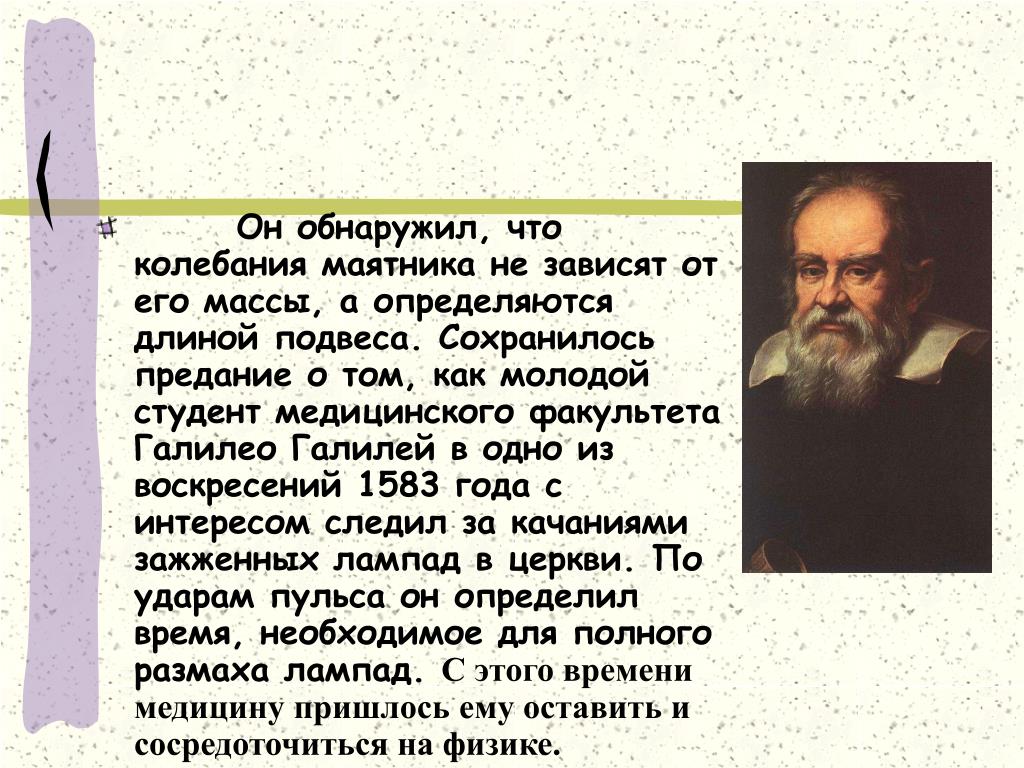 Он обнаружил, что колебания маятника не зависят от его массы, а определяются длиной подвеса. Сохранилось предание о том, как молодой студент медицинского факультета Галилео Галилей в одно из воскресений 1583 года с интересом следил за качаниями зажженных лампад в церкви. По ударам пульса он определил время, необходимое для полного размаха лампад. С этого времени медицину пришлось ему оставить и сосредоточиться на физике.